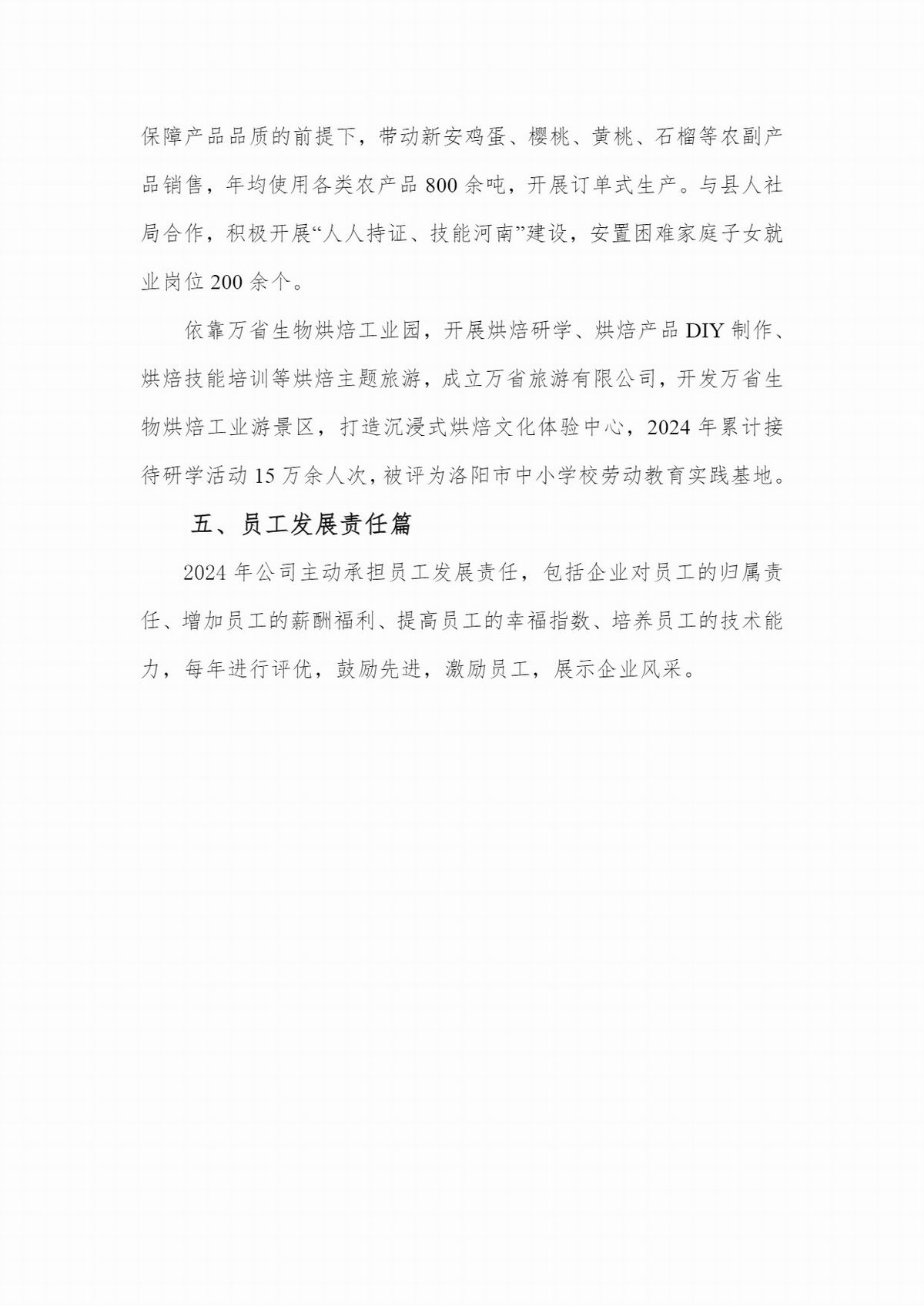 保障产品品质的前提下，带动新安鸡蛋、樱桃、黄桃、石榴等农副产品销售，年均使用各类农产品 800 余吨，开展订单式生产。与县人社局合作，积极开展“人人持证、技能河南”建设，安置困难家庭子女就业岗位 200 余个。

依靠万省生物烘焙工业园，开展烘焙研学、烘焙产品 DIY 制作、烘焙技能培训等烘焙主题旅游，成立万省旅游有限公司，开发万省生物烘焙工业游景区，打造沉浸式烘焙文化体验中心，2024 年累计接待研学活动 15 万余人次，被评为洛阳市中小学校劳动教育实践基地。

五、员工发展责任篇

2024 年公司主动承担员工发展责任，包括企业对员工的归属责任、增加员工的薪酬福利、提高员工的幸福指数、培养员工的技术能力，每年进行评优，鼓励先进，激励员工，展示企业风采。